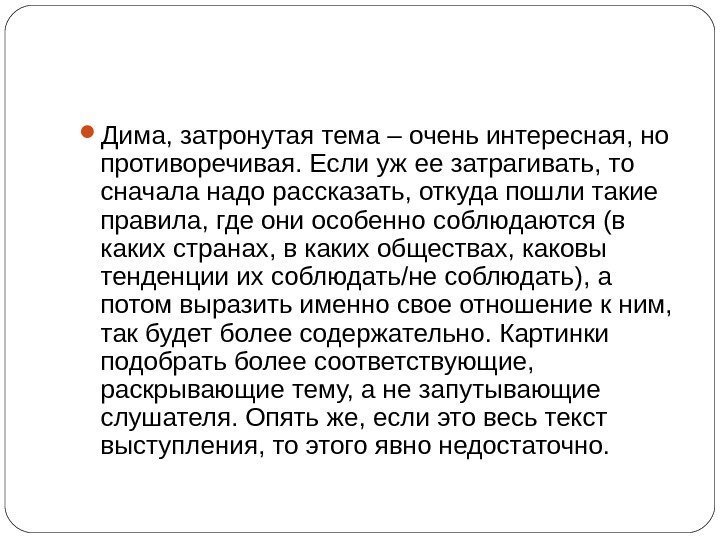 • Дима, затронутая тема – очень интересная, но противоречивая. Если уж ее затрагивать, то сначала надо рассказать, откуда пошли такие правила, где они особенно соблюдаются (в каких странах, в каких обществах, каковы тенденции их соблюдать/не соблюдать), а потом выразить именно свое отношение к ним, так будет более содержательно. Картинки подобрать более соответствующие, раскрывающие тему, а не запутывающие слушателя. Опять же, если это весь текст выступления, то этого явно недостаточно.